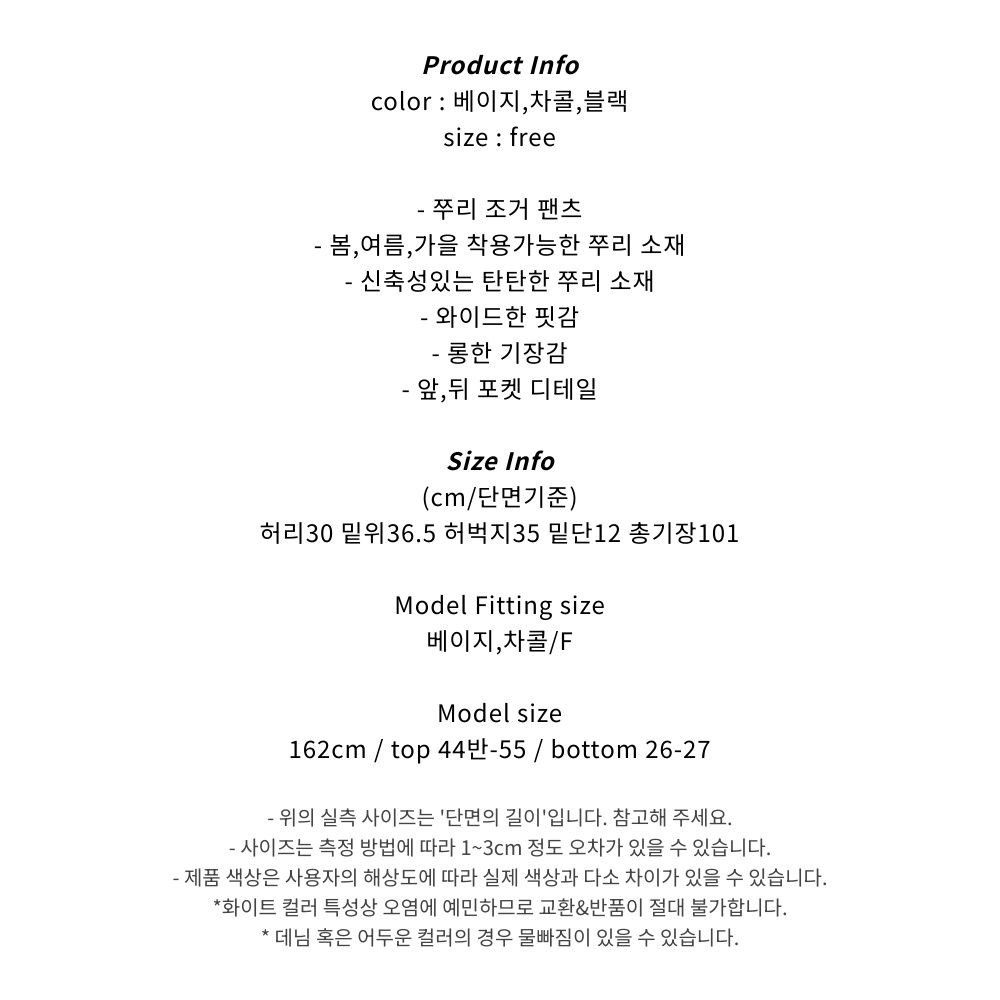 Product Info
color : 베이지,차콜,블랙
size : free

- 쭈리 조거 팬츠
- 봄,여름,가을 착용가능한 쭈리 소재
- 신축성있는 탄탄한 쭈리 소재
- 와이드한 핏감
- 롱한 기장감
- 앞,뒤 포켓 디테일

Size Info
(cm/단면기준)
허리30 밑위36.5 허벅지35 밑단12 총기장101

Model Fitting size
베이지,차콜/F

Model size
162cm / top 44반-55 / bottom 26-27

- 위의 실측 사이즈는 '단면의 길이'입니다. 참고해 주세요.
- 사이즈는 측정 방법에 따라 1~3cm 정도 오차가 있을 수 있습니다.
- 제품 색상은 사용자의 해상도에 따라 실제 색상과 다소 차이가 있을 수 있습니다.
*화이트 컬러 특성상 오염에 예민하므로 교환&반품이 절대 불가합니다.
* 데님 혹은 어두운 컬러의 경우 물빠짐이 있을 수 있습니다.